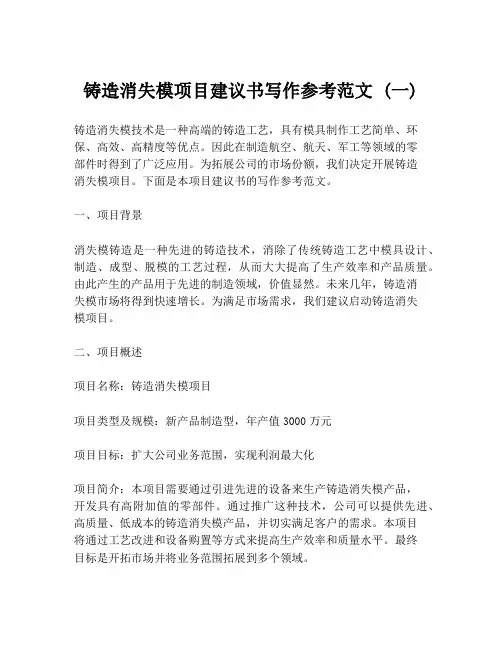 铸造消失模项目建议书写作参考范文（一）

铸造消失模技术是一种高端的铸造工艺，具有模具制作工艺简单、环保、高效、高精度等优点。因此在制造航空、航天、军工等领域的零部件时得到了广泛应用。为拓展公司的市场份额，我们决定开展铸造消失模项目。下面是本项目建议书的写作参考范文。

一、项目背景

消失模铸造是一种先进的铸造技术，消除了传统铸造工艺中模具设计、制造、成型、脱模的工艺过程，从而大大提高了生产效率和产品质量。由此产生的产品用于先进的制造领域，价值显然。未来几年，铸造消失模市场将得到快速增长。为满足市场需求，我们建议启动铸造消失模项目。

二、项目概述

项目名称：铸造消失模项目

项目类型及规模：新产品制造型，年产值 3000 万元

项目目标：扩大公司业务范围，实现利润最大化

项目简介：本项目需要通过引进先进的设备来生产铸造消失模产品，开发具有高附加值的零部件。通过推广这种技术，公司可以提供先进、高质量、低成本的铸造消失模产品，并切实满足客户的需求。本项目将通过工艺改进和设备购置等方式来提高生产效率和质量水平。最终目标是开拓市场并将业务范围拓展到多个领域。